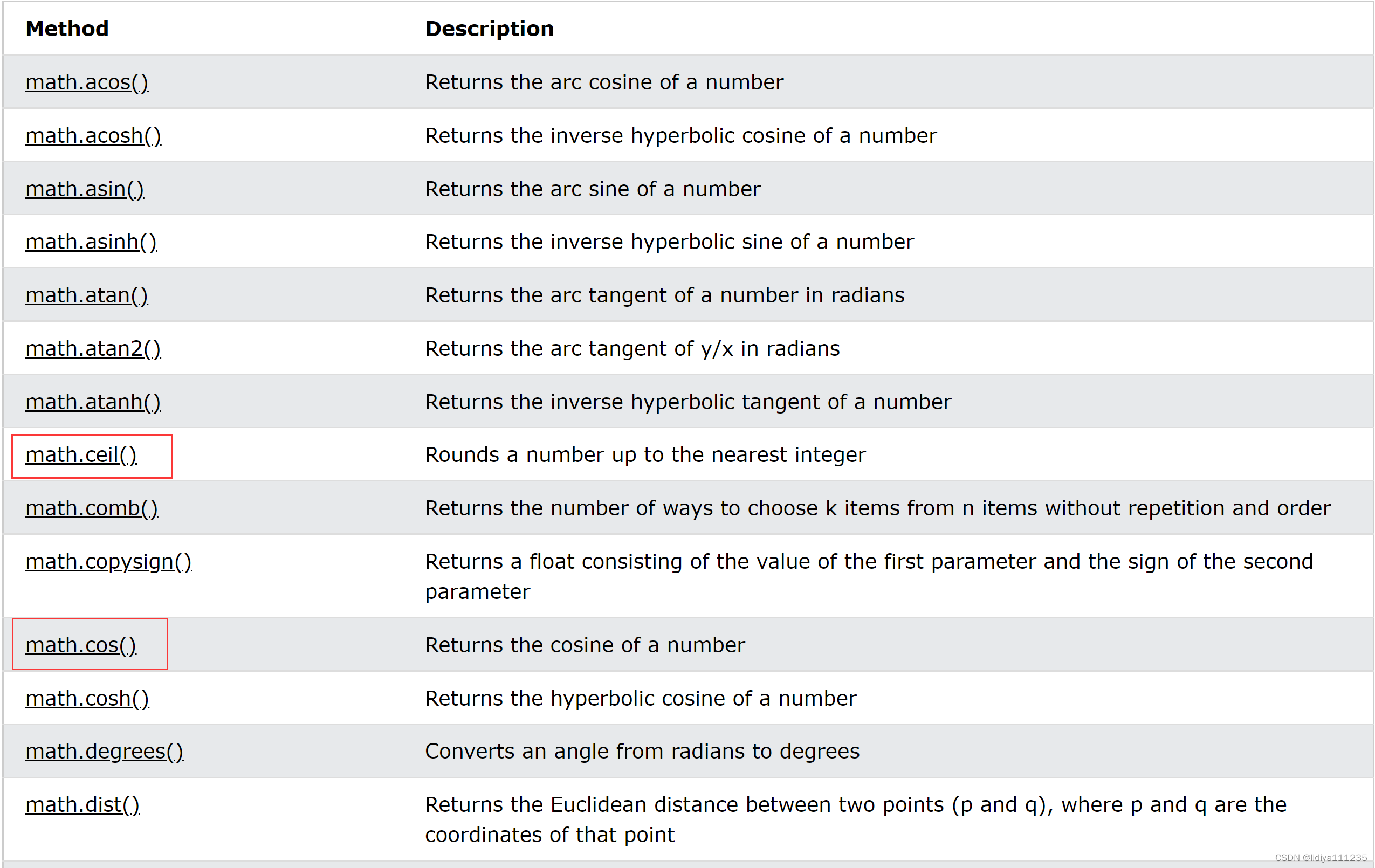 | Method | Description |
|---|---|
| math.acos() | Returns the arc cosine of a number |
| math.acosh() | Returns the inverse hyperbolic cosine of a number |
| math.asin() | Returns the arc sine of a number |
| math.asinh() | Returns the inverse hyperbolic sine of a number |
| math.atan() | Returns the arc tangent of a number in radians |
| math.atan2() | Returns the arc tangent of y/x in radians |
| math.atanh() | Returns the inverse hyperbolic tangent of a number |
| math.ceil() | Rounds a number up to the nearest integer |
| math.comb() | Returns the number of ways to choose k items from n items without repetition and order |
| math.copysign() | Returns a float consisting of the value of the first parameter and the sign of the second parameter |
| math.cos() | Returns the cosine of a number |
| math.cosh() | Returns the hyperbolic cosine of a number |
| math.degrees() | Converts an angle from radians to degrees |
| math.dist() | Returns the Euclidean distance between two points (p and q), where p and q are the coordinates of that point |

CSDN @lidiya111235